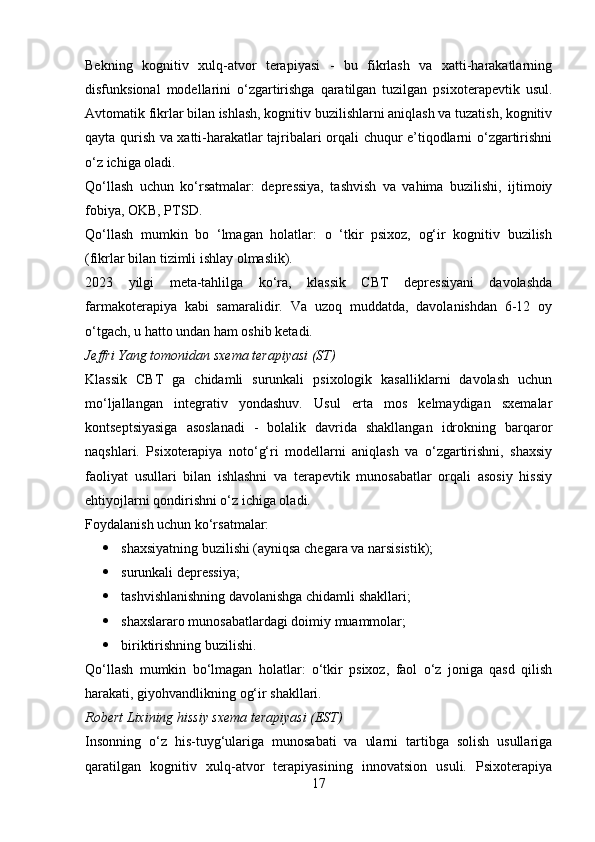 Bekning kognitiv xulq-atvor terapiyasi - bu fikrlash va xatti-harakatlarning disfunksional modellarini o‘zgartirishga qaratilgan tuzilgan psixoterapevtik usul. Avtomatik fikrlar bilan ishlash, kognitiv buzilishlarni aniqlash va tuzatish, kognitiv qayta qurish va xatti-harakatlar tajribalari orqali chuqur e’tiqodlarni o‘zgartirishni o‘z ichiga oladi.

Qo‘llash uchun ko‘rsatmalar: depressiya, tashvish va vahima buzilishi, ijtimoiy fobiya, OKB, PTSD.

Qo‘llash mumkin bo ‘lmagan holatlar: o ‘tkir psixoz, og‘ir kognitiv buzilish (fikrlar bilan tizimli ishlay olmaslik).

2023 yilgi meta-tahlilga ko‘ra, klassik CBT depressiyani davolashda farmakoterapiya kabi samaralidir. Va uzoq muddatda, davolanishdan 6-12 oy o‘tgach, u hatto undan ham oshib ketadi.

Jeffri Yang tomonidan sxema terapiyasi (ST)

Klassik CBT ga chidamli surunkali psixologik kasalliklarni davolash uchun mo‘ljallangan integrativ yondashuv. Usul erta mos kelmaydigan sxemalar kontseptsiyasiga asoslanadi - bolalik davrida shakllangan idrokning barqaror naqshlari. Psixoterapiya noto‘g‘ri modellarni aniqlash va o‘zgartirishni, shaxsiy faoliyat usullari bilan ishlashni va terapevtik munosabatlar orqali asosiy hissiy ehtiyojlarni qondirishni o‘z ichiga oladi.

Foydalanish uchun ko‘rsatmalar:

• shaxsiyatning buzilishi (ayniqsa chegara va narsisistik);
• surunkali depressiya;
• tashvishlanishning davolanishga chidamli shakllari;
• shaxslararo munosabatlardagi doimiy muammolar;
• biriktirishning buzilishi.

Qo‘llash mumkin bo‘lmagan holatlar: o‘tkir psixoz, faol o‘z joniga qasd qilish harakati, giyohvandlikning og‘ir shakllari.

Robert Lixining hissiy sxema terapiyasi (EST)

Insonning o‘z his-tuyg‘ulariga munosabati va ularni tartibga solish usullariga qaratilgan kognitiv xulq-atvor terapiyasining innovatsion usuli. Psixoterapiya

17